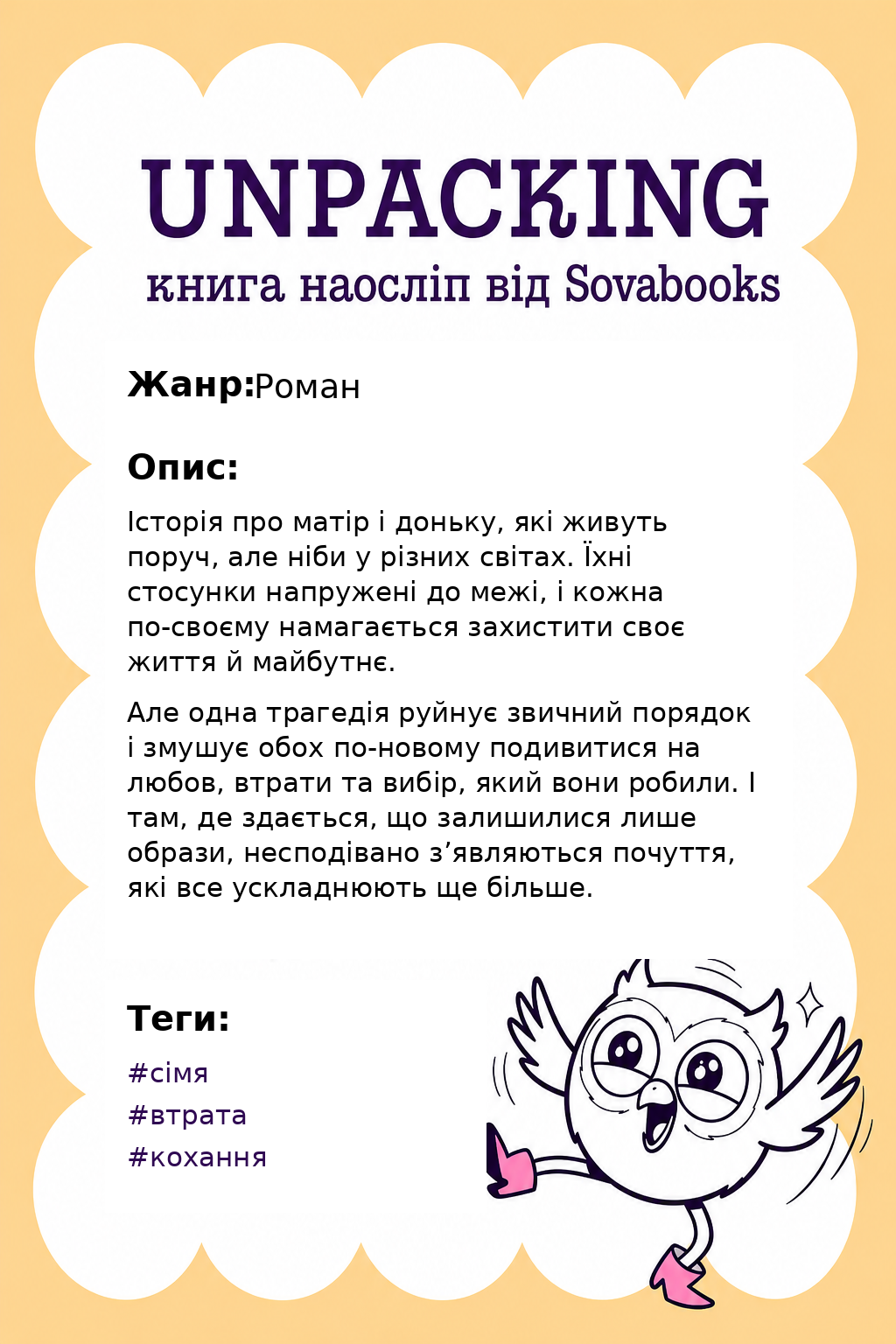 UNPACKING
книга наосліп від Sovabooks

Жанр:Роман

Опис:

Історія про матір і доньку, які живуть поруч, але ніби у різних світах. Їхні стосунки напружені до межі, і кожна по-своєму намагається захистити своє життя й майбутнє.

Але одна трагедія руйнує звичний порядок і змушує обох по-новому подивитися на любов, втрати та вибір, який вони робили. І там, де здається, що залишилися лише образи, несподівано з'являються почуття, які все ускладнюють ще більше.

Теги:

#сімя
#втрата
#кохання